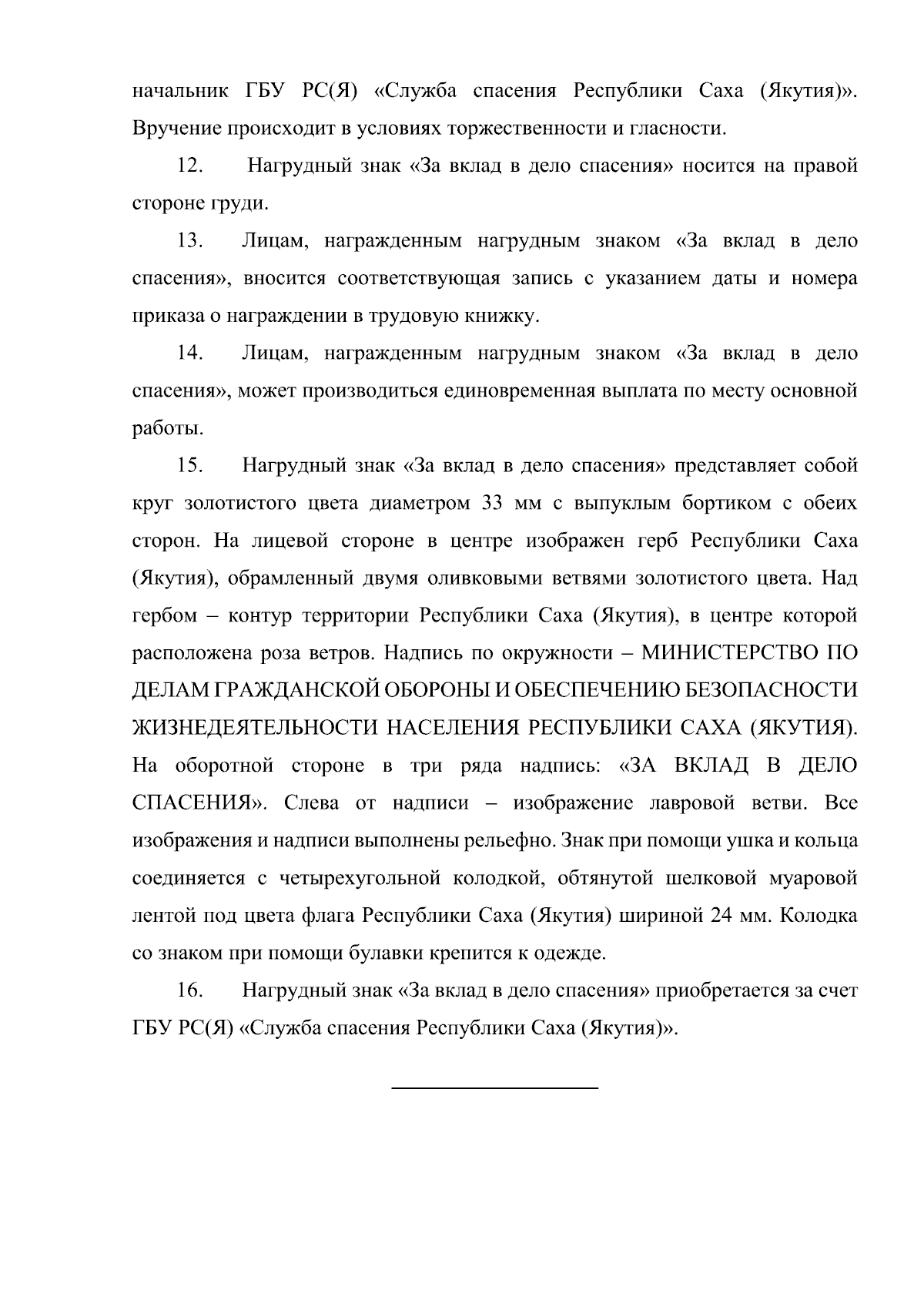 начальник ГБУ РС(Я) «Служба спасения Республики Саха (Якутия)». Вручение происходит в условиях торжественности и гласности.

12. Нагрудный знак «За вклад в дело спасения» носится на правой стороне груди.

13. Лицам, награжденным нагрудным знаком «За вклад в дело спасения», вносится соответствующая запись с указанием даты и номера приказа о награждении в трудовую книжку.

14. Лицам, награжденным нагрудным знаком «За вклад в дело спасения», может производиться единовременная выплата по месту основной работы.

15. Нагрудный знак «За вклад в дело спасения» представляет собой круг золотистого цвета диаметром 33 мм с выпуклым бортиком с обеих сторон. На лицевой стороне в центре изображен герб Республики Саха (Якутия), обрамленный двумя оливковыми ветвями золотистого цвета. Над гербом – контур территории Республики Саха (Якутия), в центре которой расположена роза ветров. Надпись по окружности – МИНИСТЕРСТВО ПО ДЕЛАМ ГРАЖДАНСКОЙ ОБОРОНЫ И ОБЕСПЕЧЕНИЮ БЕЗОПАСНОСТИ ЖИЗНЕДЕЯТЕЛЬНОСТИ НАСЕЛЕНИЯ РЕСПУБЛИКИ САХА (ЯКУТИЯ). На оборотной стороне в три ряда надпись: «ЗА ВКЛАД В ДЕЛО СПАСЕНИЯ». Слева от надписи – изображение лавровой ветви. Все изображения и надписи выполнены рельефно. Знак при помощи ушка и кольца соединяется с четырехугольной колодкой, обтянутой шелковой муаровой лентой под цвета флага Республики Саха (Якутия) шириной 24 мм. Колодка со знаком при помощи булавки крепится к одежде.

16. Нагрудный знак «За вклад в дело спасения» приобретается за счет ГБУ РС(Я) «Служба спасения Республики Саха (Якутия)».